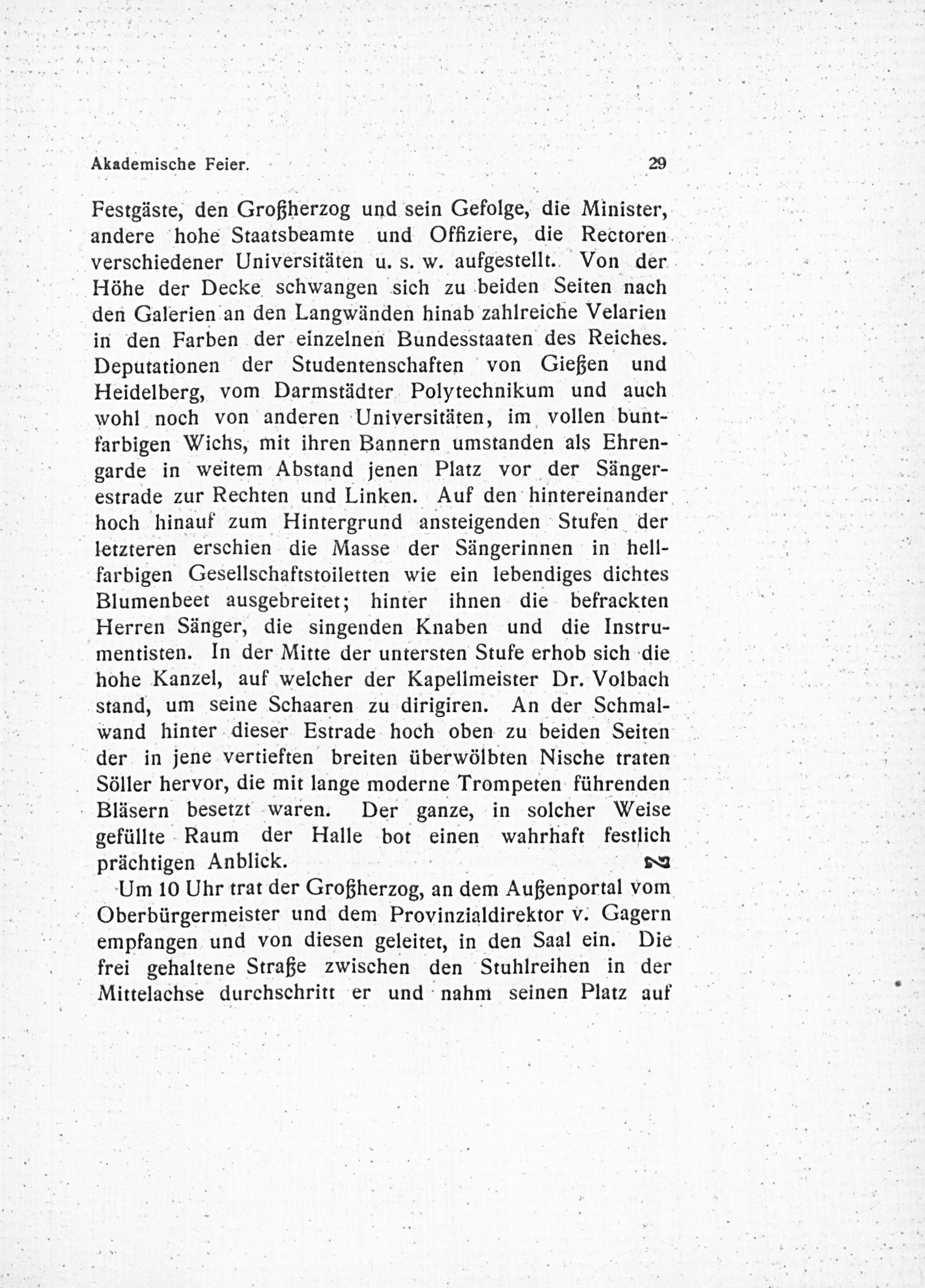 Akademische Feier. 29

Festgäste, den Großherzog und sein Gefolge, die Minister, andere hohe Staatsbeamte und Offiziere, die Rectoren verschiedener Universitäten u. s. w. aufgestellt. Von der Höhe der Decke schwangen sich zu beiden Seiten nach den Galerien an den Langwänden hinab zahlreiche Velarien in den Farben der einzelnen Bundesstaaten des Reiches. Deputationen der Studentenschaften von Gießen und Heidelberg, vom Darmstädter Polytechnikum und auch wohl noch von anderen Universitäten, im vollen buntfarbigen Wichs, mit ihren Bannern umstanden als Ehrengarde in weitem Abstand jenen Platz vor der Sängerestrade zur Rechten und Linken. Auf den hintereinander hoch hinauf zum Hintergrund ansteigenden Stufen der letzteren erschien die Masse der Sängerinnen in hellfarbigen Gesellschaftstoiletten wie ein lebendiges dichtes Blumenbeet ausgebreitet; hinter ihnen die befrackten Herren Sänger, die singenden Knaben und die Instrumentisten. In der Mitte der untersten Stufe erhob sich die hohe Kanzel, auf welcher der Kapellmeister Dr. Volbach stand, um seine Schaaren zu dirigiren. An der Schmalwand hinter dieser Estrade hoch oben zu beiden Seiten der in jene vertieften breiten überwölbten Nische traten Söller hervor, die mit lange moderne Trompeten führenden Bläsern besetzt waren. Der ganze, in solcher Weise gefüllte Raum der Halle bot einen wahrhaft festlich prächtigen Anblick.

Um 10 Uhr trat der Großherzog, an dem Außenportal vom Oberbürgermeister und dem Provinzialdirektor v. Gagern empfangen und von diesen geleitet, in den Saal ein. Die frei gehaltene Straße zwischen den Stuhlreihen in der Mittelachse durchschritt er und nahm seinen Platz auf